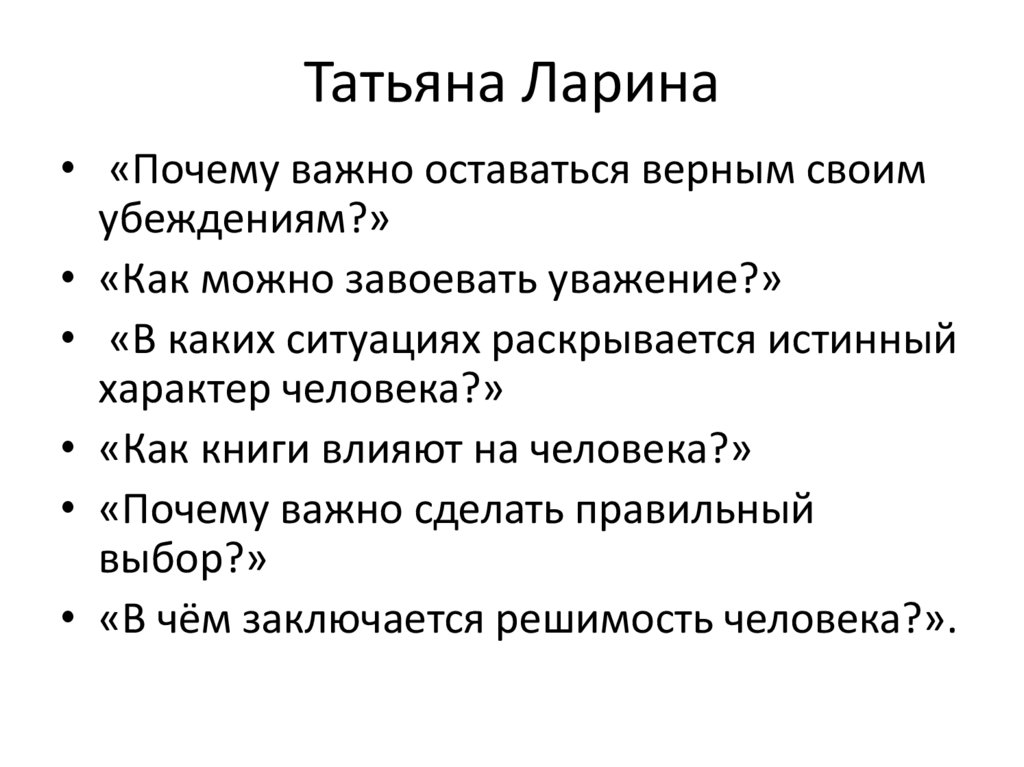 Татьяна Ларина

• «Почему важно оставаться верным своим убеждениям?»
• «Как можно завоевать уважение?»
• «В каких ситуациях раскрывается истинный характер человека?»
• «Как книги влияют на человека?»
• «Почему важно сделать правильный выбор?»
• «В чём заключается решимость человека?».